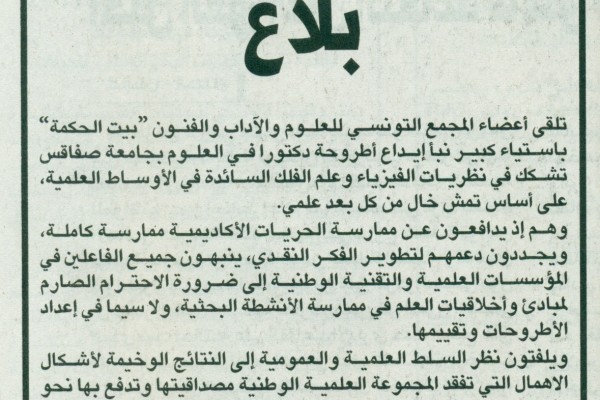 بلاغ

تلقى أعضاء المجمع التونسي للعلوم والآداب والفنون "بيت الحكمة" باستياء كبير نبأ إيداع أطروحة دكتورا في العلوم بجامعة صفاقس تشكك في نظريات الفيزياء وعلم الفلك السائدة في الأوساط العلمية، على أساس تمش خال من كل بعد علمي.

وهم إذ يدافعون عن ممارسة الحريات الأكاديمية ممارسة كاملة، ويجددون دعمهم لتطوير الفكر النقدي، ينبهون جميع الفاعلين في المؤسسات العلمية والتقنية الوطنية إلى ضرورة الاحترام الصارم لمبادئ وأخلاقيات العلم في ممارسة الأنشطة البحثية، ولا سيما في إعداد الأطروحات وتقييمها.

ويلفتون نظر السلط العلمية والعمومية إلى النتائج الوخيمة لأشكال الاهمال التي تفقد المجموعة العلمية الوطنية مصداقيتها وتدفع بها نحو